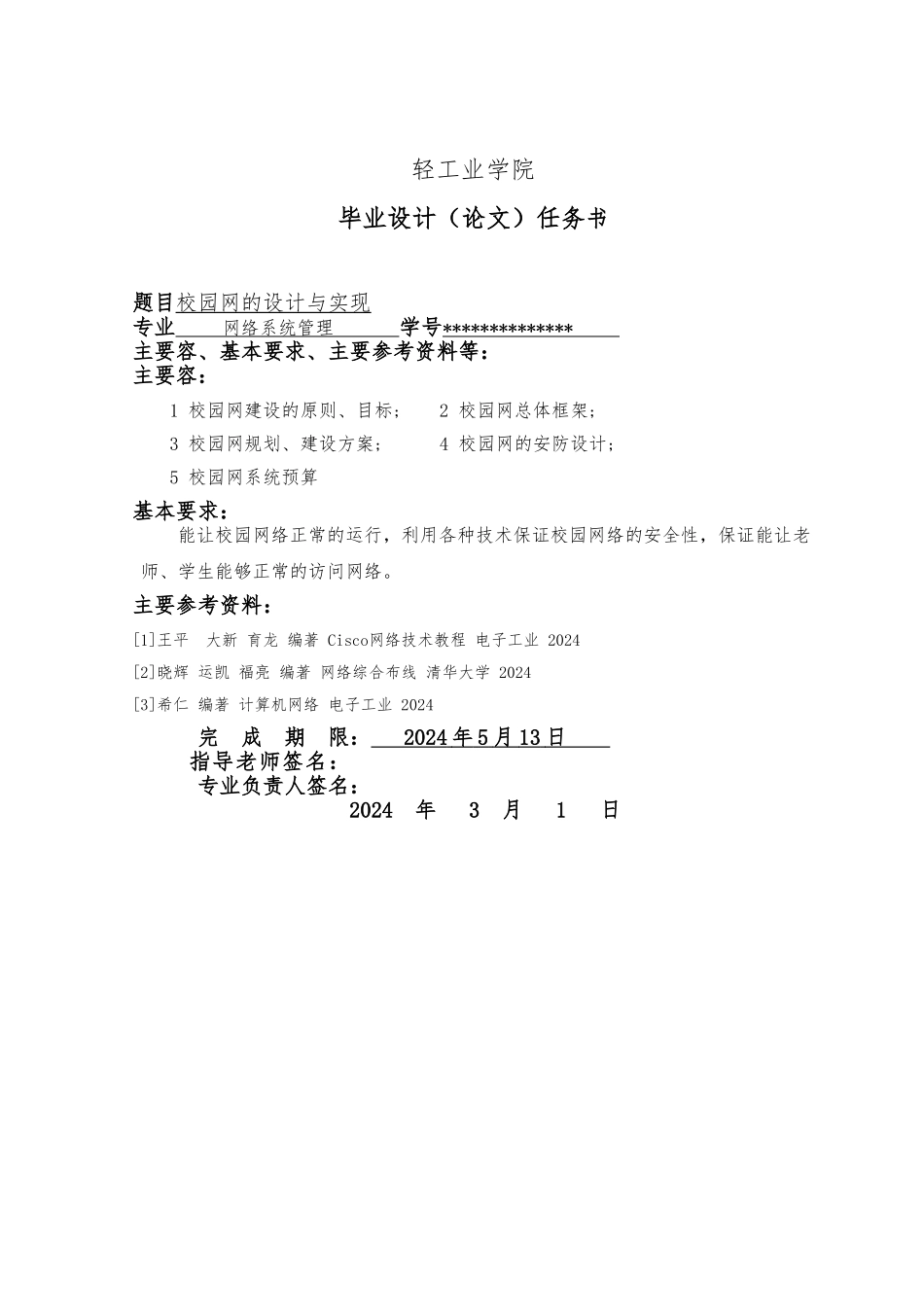 轻工业学院

毕业设计（论文）任务书

题目校园网的设计与实现
专业 网络系统管理 学号**************
主要容、基本要求、主要参考资料等：
主要容：

1 校园网建设的原则、目标； 2 校园网总体框架；

3 校园网规划、建设方案； 4 校园网的安防设计；

5 校园网系统预算

基本要求：

能让校园网络正常的运行，利用各种技术保证校园网络的安全性，保证能让老师、学生能够正常的访问网络。

主要参考资料：

[1]王平 大新 育龙 编著 Cisco网络技术教程 电子工业 2024

[2]晓辉 运凯 福亮 编著 网络综合布线 清华大学 2024

[3]希仁 编著 计算机网络 电子工业 2024

完 成 期 限： 2024年5月13日
指导老师签名：
专业负责人签名：
2024 年 3 月 1 日